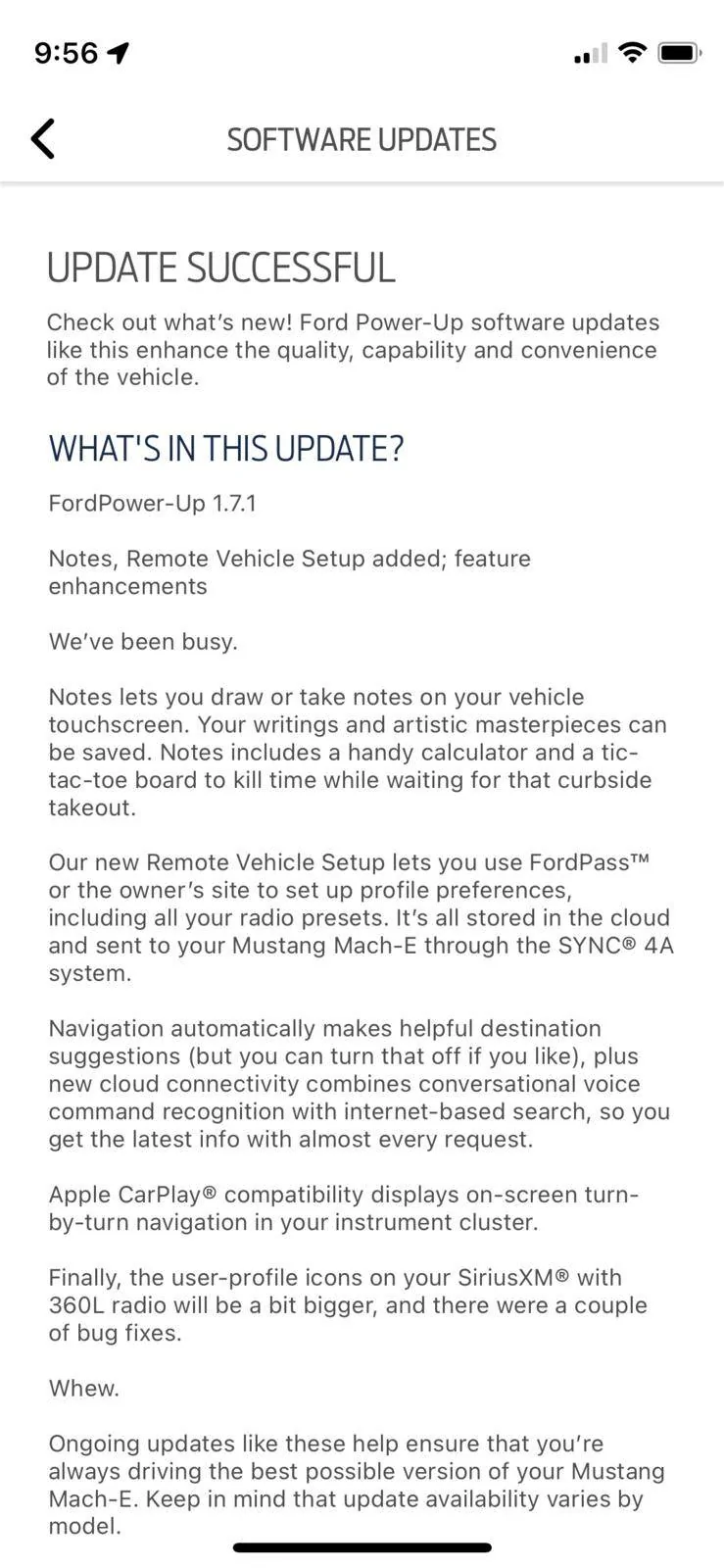 9:56

SOFTWARE UPDATES

UPDATE SUCCESSFUL

Check out what's new! Ford Power-Up software updates like this enhance the quality, capability and convenience of the vehicle.

WHAT'S IN THIS UPDATE?

FordPower-Up 1.7.1

Notes, Remote Vehicle Setup added; feature enhancements

We've been busy.

Notes lets you draw or take notes on your vehicle touchscreen. Your writings and artistic masterpieces can be saved. Notes includes a handy calculator and a tic-tac-toe board to kill time while waiting for that curbside takeout.

Our new Remote Vehicle Setup lets you use FordPass™ or the owner's site to set up profile preferences, including all your radio presets. It's all stored in the cloud and sent to your Mustang Mach-E through the SYNC® 4A system.

Navigation automatically makes helpful destination suggestions (but you can turn that off if you like), plus new cloud connectivity combines conversational voice command recognition with internet-based search, so you get the latest info with almost every request.

Apple CarPlay® compatibility displays on-screen turn-by-turn navigation in your instrument cluster.

Finally, the user-profile icons on your SiriusXM® with 360L radio will be a bit bigger, and there were a couple of bug fixes.

Whew.

Ongoing updates like these help ensure that you're always driving the best possible version of your Mustang Mach-E. Keep in mind that update availability varies by model.